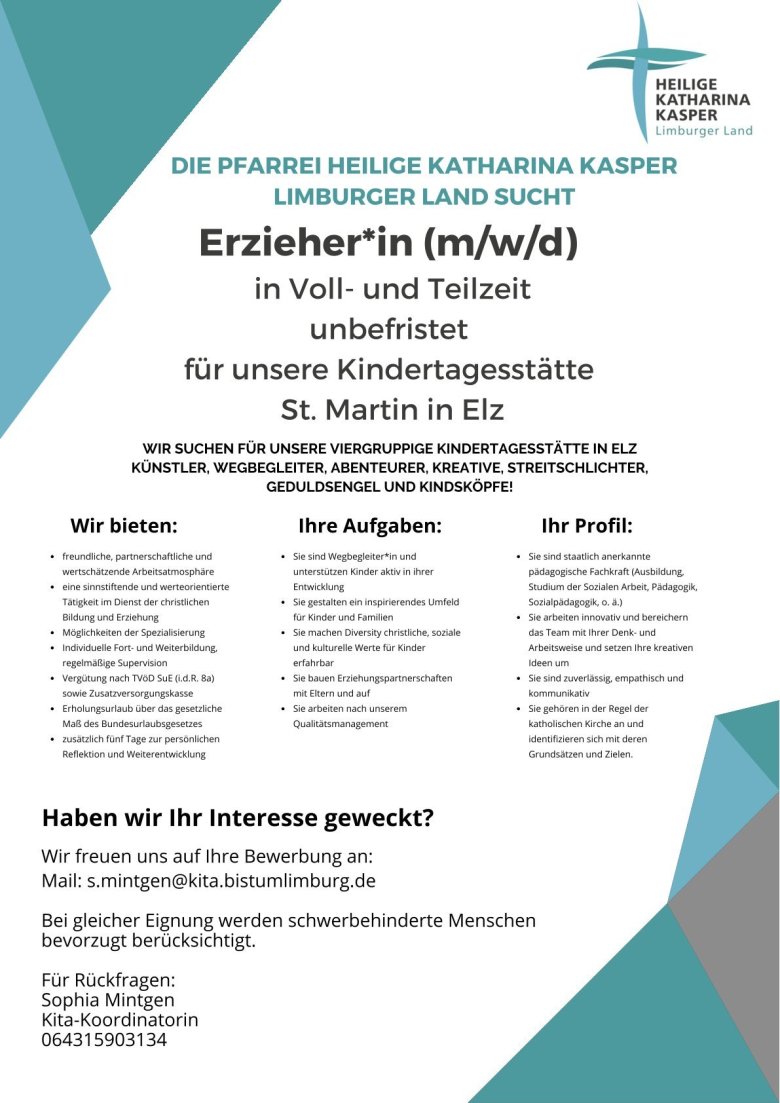 HEILIGE KATHARINA KASPER
Limburger Land

DIE PFARREI HEILIGE KATHARINA KASPER LIMBURGER LAND SUCHT

Erzieher*in (m/w/d)

in Voll- und Teilzeit
unbefristet
für unsere Kindertagesstätte
St. Martin in Elz

WIR SUCHEN FÜR UNSERE VIERGRUPPIGE KINDERTAGESSTÄTTE IN ELZ KÜNSTLER, WEGBEGLEITER, ABENTEURER, KREATIVE, STREITSCHLICHTER, GEDULDSENGEL UND KINDSKÖPFE!

Wir bieten:

- freundliche, partnerschaftliche und wertschätzende Arbeitsatmosphäre
- eine sinnstiftende und werteorientierte Tätigkeit im Dienst der christlichen Bildung und Erziehung
- Möglichkeiten der Spezialisierung
- Individuelle Fort- und Weiterbildung, regelmäßige Supervision
- Vergütung nach TVöD SuE (i.d.R. 8a) sowie Zusatzversorgungskasse
- Erholungsurlaub über das gesetzliche Maß des Bundesurlaubsgesetzes
- zusätzlich fünf Tage zur persönlichen Reflektion und Weiterentwicklung

Ihre Aufgaben:

- Sie sind Wegbegleiter*in und unterstützen Kinder aktiv in ihrer Entwicklung
- Sie gestalten ein inspirierendes Umfeld für Kinder und Familien
- Sie machen Diversity christliche, soziale und kulturelle Werte für Kinder erfahrbar
- Sie bauen Erziehungspartnerschaften mit Eltern und auf
- Sie arbeiten nach unserem Qualitätsmanagement

Ihr Profil:

- Sie sind staatlich anerkannte pädagogische Fachkraft (Ausbildung, Studium der Sozialen Arbeit, Pädagogik, Sozialpädagogik, o. ä.)
- Sie arbeiten innovativ und bereichern das Team mit Ihrer Denk- und Arbeitsweise und setzen Ihre kreativen Ideen um
- Sie sind zuverlässig, empathisch und kommunikativ
- Sie gehören in der Regel der katholischen Kirche an und identifizieren sich mit deren Grundsätzen und Zielen.

Haben wir Ihr Interesse geweckt?

Wir freuen uns auf Ihre Bewerbung an:
Mail: s.mintgen@kita.bistumlimburg.de

Bei gleicher Eignung werden schwerbehinderte Menschen bevorzugt berücksichtigt.

Für Rückfragen:
Sophia Mintgen
Kita-Koordinatorin
064315903134